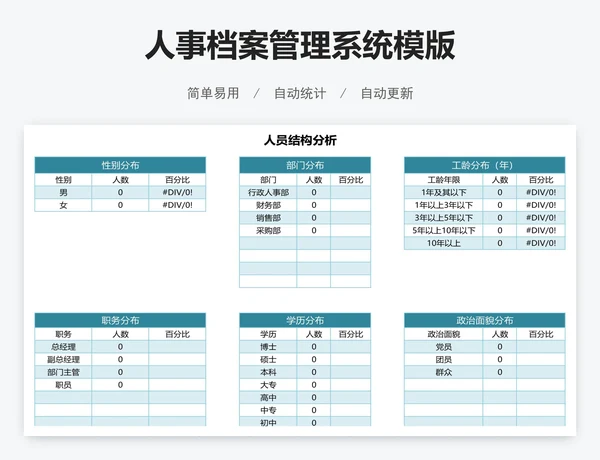 人事档案管理系统模版

简单易用 / 自动统计 / 自动更新

人员结构分析

性别分布

| 性别 | 人数 | 百分比 |
|---|---|---|
| 男 | 0 | #DIV/0! |
| 女 | 0 | #DIV/0! |

部门分布

| 部门 | 人数 | 百分比 |
|---|---|---|
| 行政人事部 | 0 | |
| 财务部 | 0 | |
| 销售部 | 0 | |
| 采购部 | 0 | |
| | | |
| | | |
| | | |
| | | |

工龄分布（年）

| 工龄年限 | 人数 | 百分比 |
|---|---|---|
| 1年及其以下 | 0 | #DIV/0! |
| 1年以上3年以下 | 0 | #DIV/0! |
| 3年以上5年以下 | 0 | #DIV/0! |
| 5年以上10年以下 | 0 | #DIV/0! |
| 10年以上 | 0 | #DIV/0! |

职务分布

| 职务 | 人数 | 百分比 |
|---|---|---|
| 总经理 | 0 | |
| 副总经理 | 0 | |
| 部门主管 | 0 | |
| 职员 | 0 | |
| | | |
| | | |
| | | |

学历分布

| 学历 | 人数 | 百分比 |
|---|---|---|
| 博士 | 0 | |
| 硕士 | 0 | |
| 本科 | 0 | |
| 大专 | 0 | |
| 高中 | 0 | |
| 中专 | 0 | |
| 初中 | 0 | |

政治面貌分布

| 政治面貌 | 人数 | 百分比 |
|---|---|---|
| 党员 | 0 | |
| 团员 | 0 | |
| 群众 | 0 | |
| | | |
| | | |
| | | |
| | | |